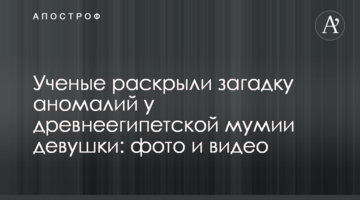 АПОСТРОФ

A'

Ученые раскрыли загадку аномалий у древнеегипетской мумии девушки: фото и видео